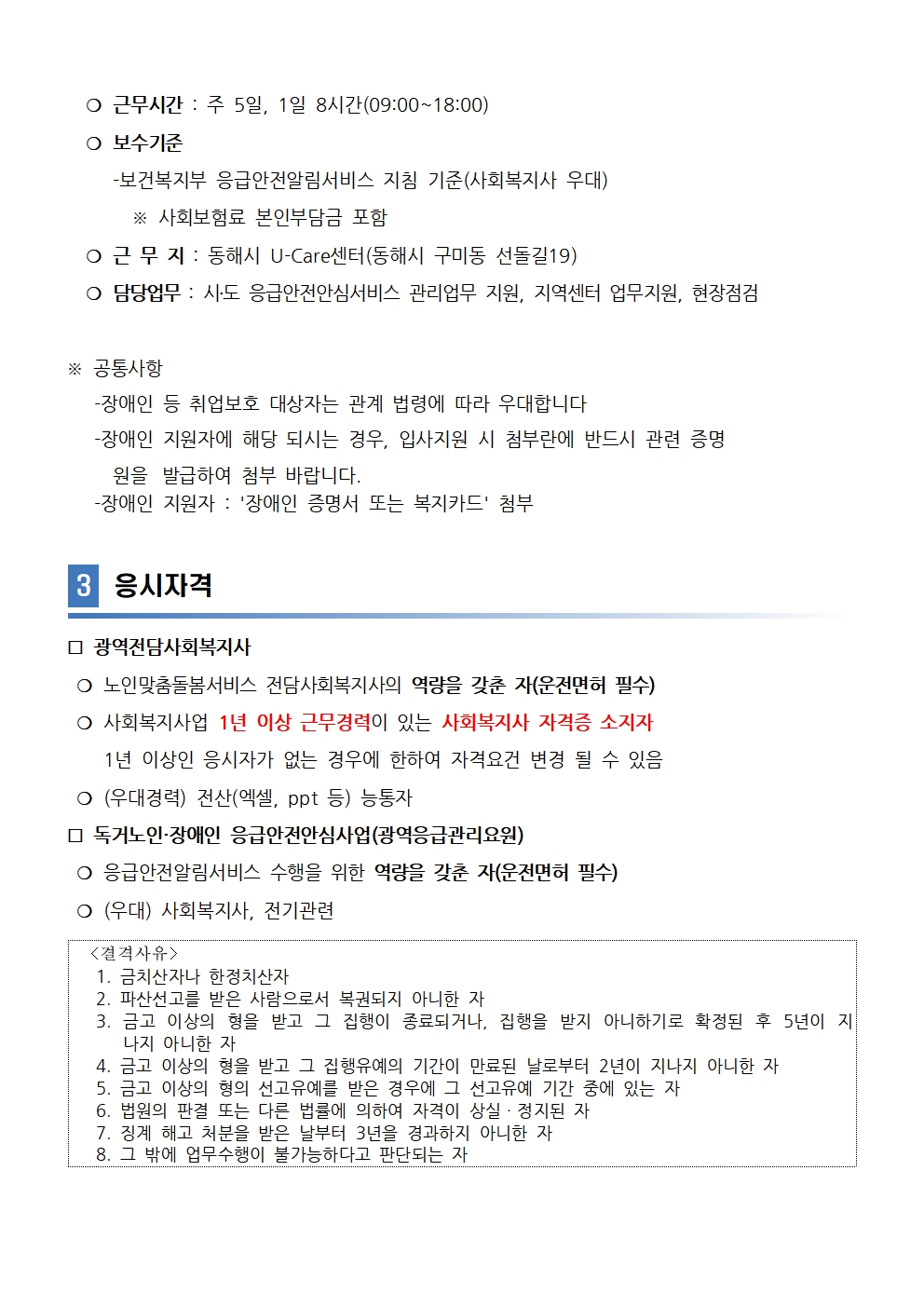 ❍ 근무시간 : 주 5일, 1일 8시간(09:00~18:00)

❍ 보수기준

-보건복지부 응급안전알림서비스 지침 기준(사회복지사 우대)

※ 사회보험료 본인부담금 포함

❍ 근 무 지 : 동해시 U-Care센터(동해시 구미동 선돌길19)

❍ 담당업무 : 시·도 응급안전안심서비스 관리업무 지원, 지역센터 업무지원, 현장점검

※ 공통사항

-장애인 등 취업보호 대상자는 관계 법령에 따라 우대합니다

-장애인 지원자에 해당 되시는 경우, 입사지원 시 첨부란에 반드시 관련 증명원을 발급하여 첨부 바랍니다.

-장애인 지원자 : '장애인 증명서 또는 복지카드' 첨부

3 응시자격

□ 광역전담사회복지사

❍ 노인맞춤돌봄서비스 전담사회복지사의 역량을 갖춘 자(운전면허 필수)

❍ 사회복지사업 1년 이상 근무경력이 있는 사회복지사 자격증 소지자

1년 이상인 응시자가 없는 경우에 한하여 자격요건 변경 될 수 있음

❍ (우대경력) 전산(엑셀, ppt 등) 능통자

□ 독거노인·장애인 응급안전안심사업(광역응급관리요원)

❍ 응급안전알림서비스 수행을 위한 역량을 갖춘 자(운전면허 필수)

❍ (우대) 사회복지사, 전기관련

<결격사유>
1. 금치산자나 한정치산자
2. 파산선고를 받은 사람으로서 복권되지 아니한 자
3. 금고 이상의 형을 받고 그 집행이 종료되거나, 집행을 받지 아니하기로 확정된 후 5년이 지나지 아니한 자
4. 금고 이상의 형을 받고 그 집행유예의 기간이 만료된 날로부터 2년이 지나지 아니한 자
5. 금고 이상의 형의 선고유예를 받은 경우에 그 선고유예 기간 중에 있는 자
6. 법원의 판결 또는 다른 법률에 의하여 자격이 상실 · 정지된 자
7. 징계 해고 처분을 받은 날부터 3년을 경과하지 아니한 자
8. 그 밖에 업무수행이 불가능하다고 판단되는 자